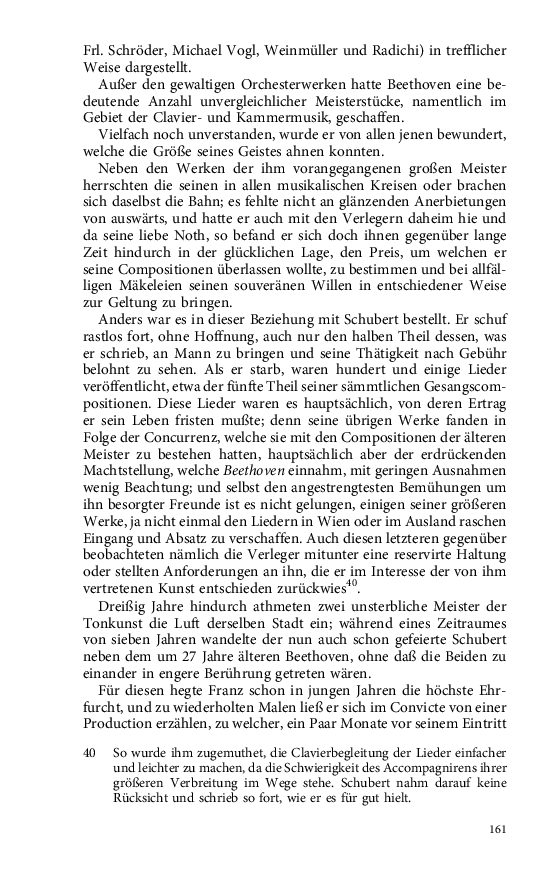 Frl. Schröder, Michael Vogl, Weinmüller und Radichi) in trefflicher Weise dargestellt.

Außer den gewaltigen Orchesterwerken hatte Beethoven eine bedeutende Anzahl unvergleichlicher Meisterstücke, namentlich im Gebiet der Clavier- und Kammermusik, geschaffen.

Vielfach noch unverstanden, wurde er von allen jenen bewundert, welche die Größe seines Geistes ahnen konnten.

Neben den Werken der ihm vorangegangenen großen Meister herrschten die seinen in allen musikalischen Kreisen oder brachen sich daselbst die Bahn; es fehlte nicht an glänzenden Anerbietungen von auswärts, und hatte er auch mit den Verlegern daheim hie und da seine liebe Noth, so befand er sich doch ihnen gegenüber lange Zeit hindurch in der glücklichen Lage, den Preis, um welchen er seine Compositionen überlassen wollte, zu bestimmen und bei allfälligen Mäkeleien seinen souveränen Willen in entschiedener Weise zur Geltung zu bringen.

Anders war es in dieser Beziehung mit Schubert bestellt. Er schuf rastlos fort, ohne Hoffnung, auch nur den halben Theil dessen, was er schrieb, an Mann zu bringen und seine Thätigkeit nach Gebühr belohnt zu sehen. Als er starb, waren hundert und einige Lieder veröffentlicht, etwa der fünfte Theil seiner sämmtlichen Gesangscompositionen. Diese Lieder waren es hauptsächlich, von deren Ertrag er sein Leben fristen mußte; denn seine übrigen Werke fanden in Folge der Concurrenz, welche sie mit den Compositionen der älteren Meister zu bestehen hatten, hauptsächlich aber der erdrückenden Machtstellung, welche Beethoven einnahm, mit geringen Ausnahmen wenig Beachtung; und selbst den angestrengtesten Bemühungen um ihn besorgter Freunde ist es nicht gelungen, einigen seiner größeren Werke, ja nicht einmal den Liedern in Wien oder im Ausland raschen Eingang und Absatz zu verschaffen. Auch diesen letzteren gegenüber beobachteten nämlich die Verleger mitunter eine reservirte Haltung oder stellten Anforderungen an ihn, die er im Interesse der von ihm vertretenen Kunst entschieden zurückwies$^{40}$.

Dreißig Jahre hindurch athmeten zwei unsterbliche Meister der Tonkunst die Luft derselben Stadt ein; während eines Zeitraumes von sieben Jahren wandelte der nun auch schon gefeierte Schubert neben dem um 27 Jahre älteren Beethoven, ohne daß die Beiden zu einander in engere Berührung getreten wären.

Für diesen hegte Franz schon in jungen Jahren die höchste Ehrfurcht, und zu wiederholten Malen ließ er sich im Convicte von einer Production erzählen, zu welcher, ein Paar Monate vor seinem Eintritt

40 So wurde ihm zugemuthet, die Clavierbegleitung der Lieder einfacher und leichter zu machen, da die Schwierigkeit des Accompagnirens ihrer größeren Verbreitung im Wege stehe. Schubert nahm darauf keine Rücksicht und schrieb so fort, wie er es für gut hielt.

161